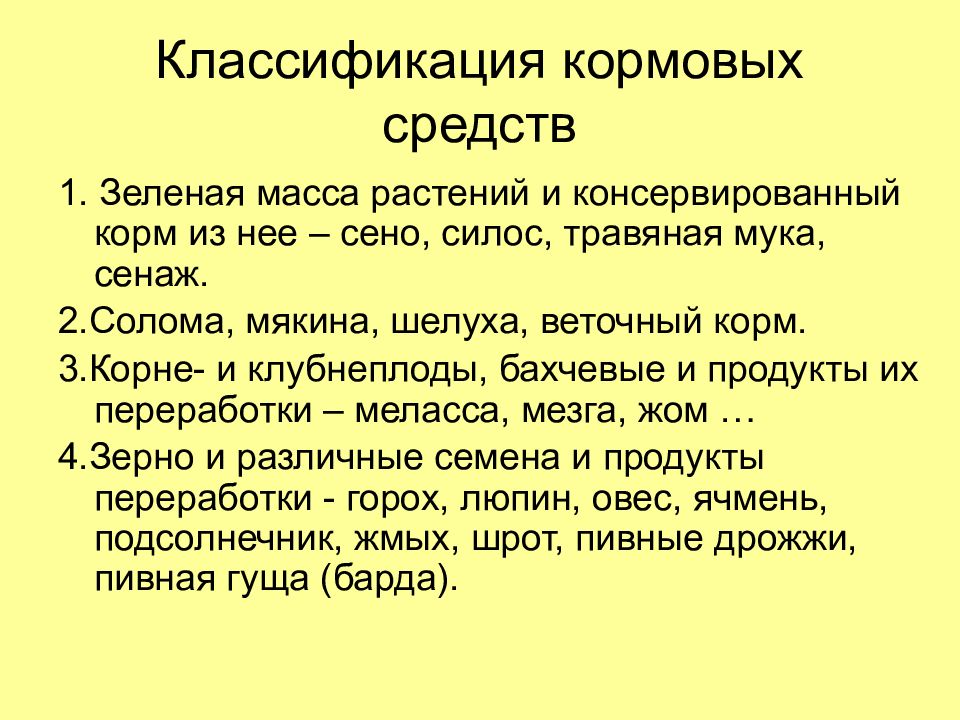 Классификация кормовых средств

1. Зеленая масса растений и консервированный корм из нее – сено, силос, травяная мука, сенаж.

2.Солома, мякина, шелуха, веточный корм.

3.Корне- и клубнеплоды, бахчевые и продукты их переработки – меласса, мезга, жом …

4.Зерно и различные семена и продукты переработки - горох, люпин, овес, ячмень, подсолнечник, жмых, шрот, пивные дрожжи, пивная гуща (барда).